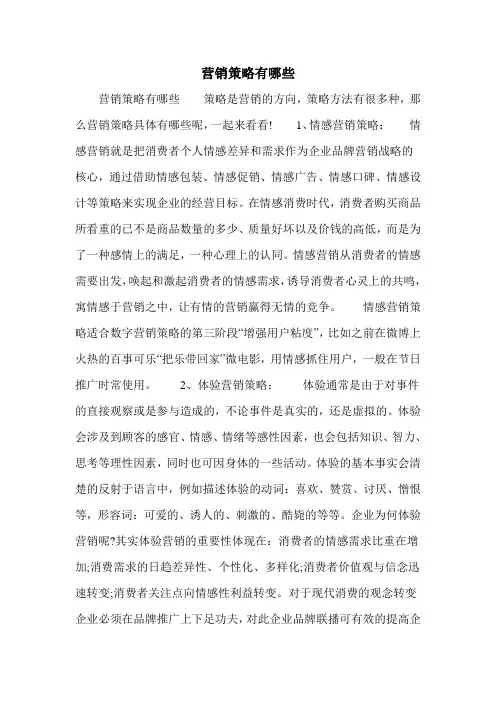 营销策略有哪些

营销策略有哪些　　策略是营销的方向，策略方法有很多种，那么营销策略具体有哪些呢，一起来看看!　　1、情感营销策略：　　情感营销就是把消费者个人情感差异和需求作为企业品牌营销战略的核心，通过借助情感包装、情感促销、情感广告、情感口碑、情感设计等策略来实现企业的经营目标。在情感消费时代，消费者购买商品所看重的已不是商品数量的多少、质量好坏以及价钱的高低，而是为了一种感情上的满足，一种心理上的认同。情感营销从消费者的情感需要出发，唤起和激起消费者的情感需求，诱导消费者心灵上的共鸣，寓情感于营销之中，让有情的营销赢得无情的竞争。　　情感营销策略适合数字营销策略的第三阶段“增强用户粘度”，比如之前在微博上火热的百事可乐“把乐带回家”微电影，用情感抓住用户，一般在节日推广时常使用。　　2、体验营销策略：　　体验通常是由于对事件的直接观察或是参与造成的，不论事件是真实的，还是虚拟的。体验会涉及到顾客的感官、情感、情绪等感性因素，也会包括知识、智力、思考等理性因素，同时也可因身体的一些活动。体验的基本事实会清楚的反射于语言中，例如描述体验的动词：喜欢、赞赏、讨厌、憎恨等，形容词：可爱的、诱人的、刺激的、酷毙的等等。企业为何体验营销呢?其实体验营销的重要性体现在：消费者的情感需求比重在增加;消费需求的日趋差异性、个性化、多样化;消费者价值观与信念迅速转变;消费者关注点向情感性利益转变。对于现代消费的观念转变企业必须在品牌推广上下足功夫，对此企业品牌联播可有效的提高企